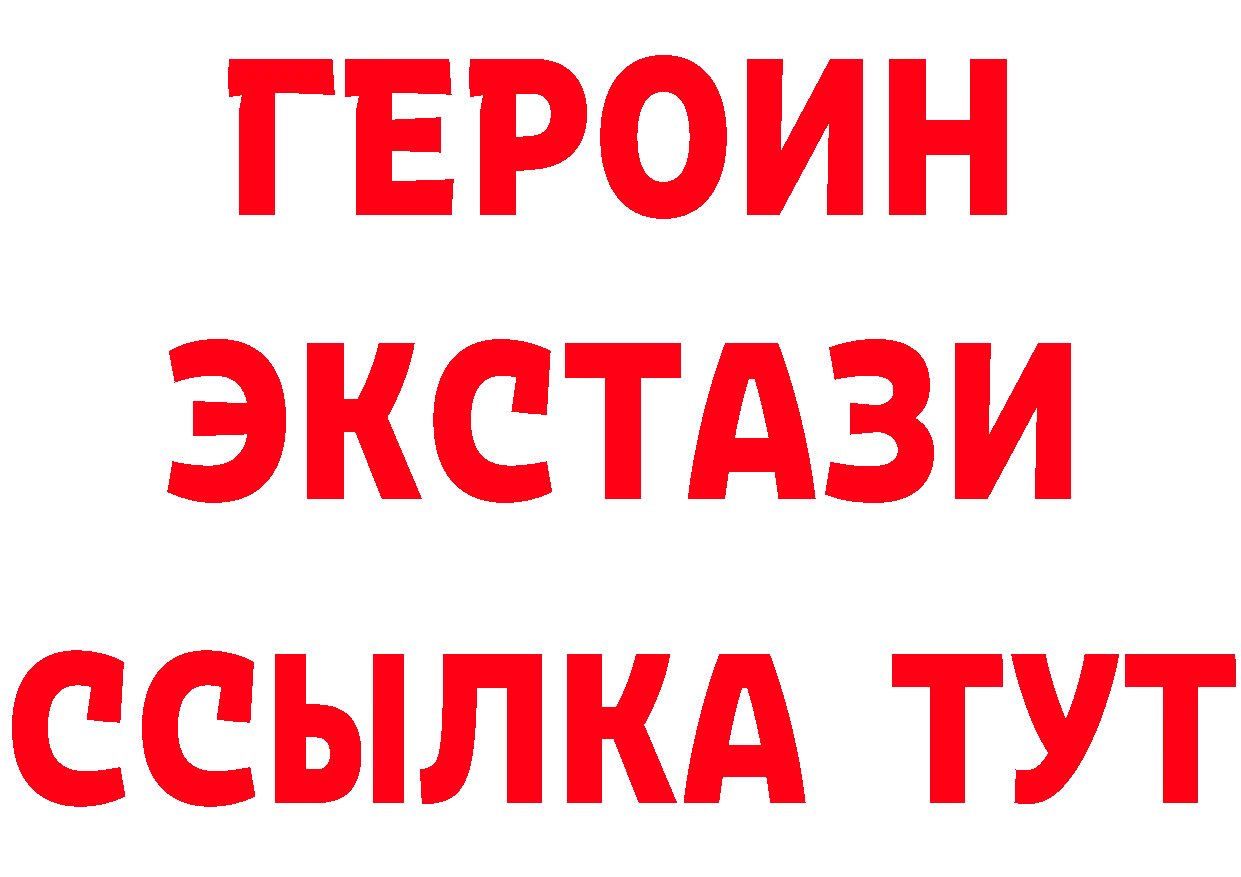 ГЕРОИН ЭКСТАЗИ ССЫЛКА ТУТ